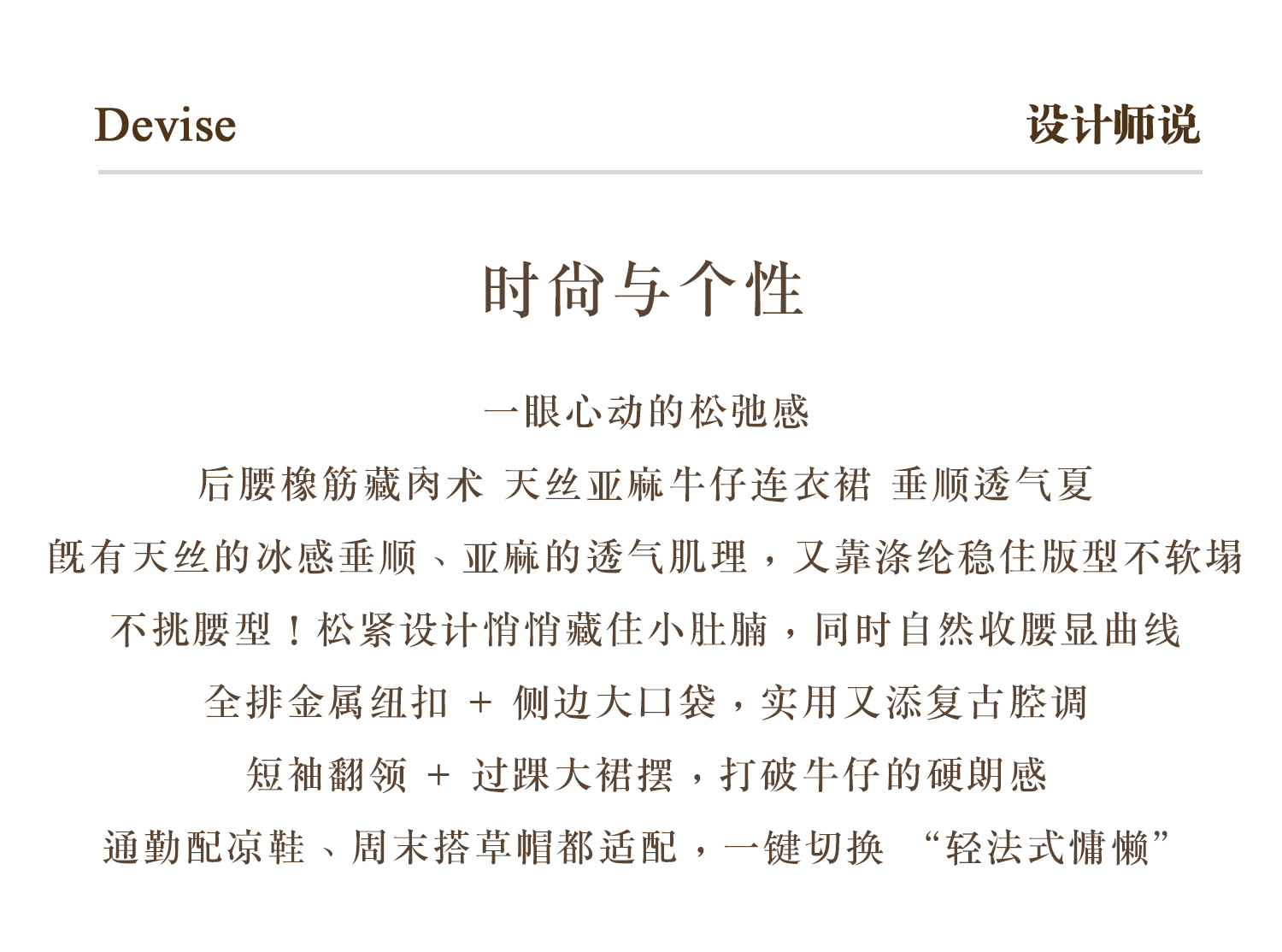 Devise

设计师说

时尚与个性

一眼心动的松弛感

后腰橡筋藏肉术 天丝亚麻牛仔连衣裙 垂顺透气夏

既有天丝的冰感垂顺、亚麻的透气肌理，又靠涤纶稳住版型不软塌

不挑腰型！松紧设计悄悄藏住小肚腩，同时自然收腰显曲线

全排金属纽扣 + 侧边大口袋，实用又添复古腔调

短袖翻领 + 过踝大裙摆，打破牛仔的硬朗感

通勤配凉鞋、周末搭草帽都适配，一键切换 “轻法式慵懒”